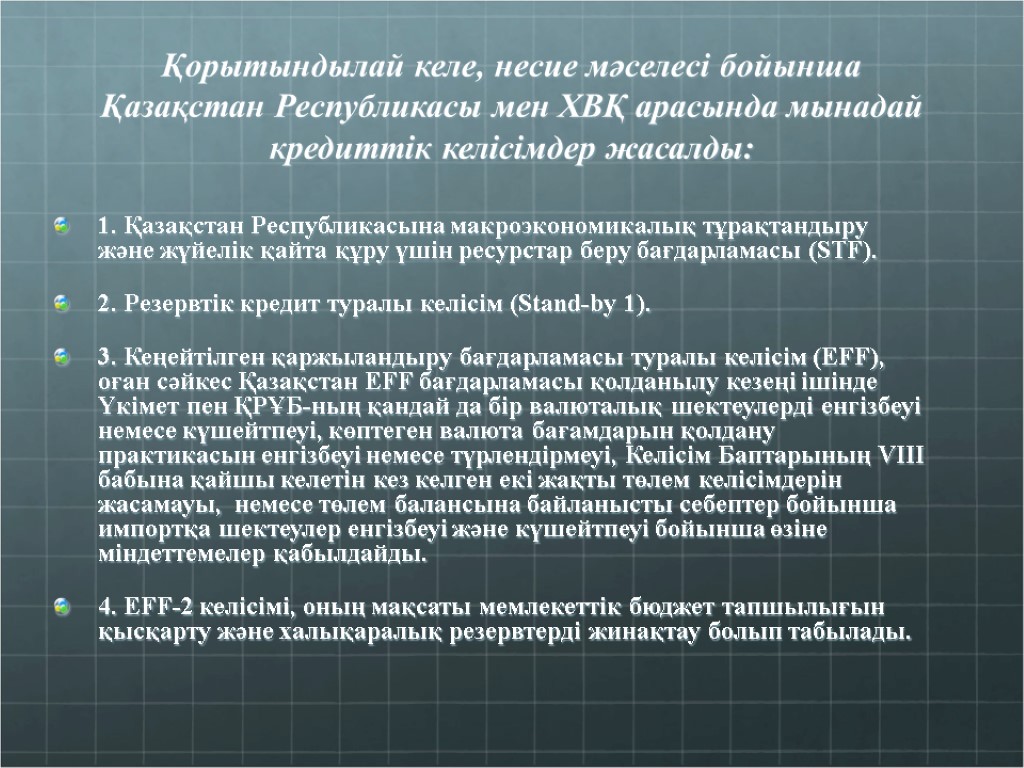 Қорытындылай келе, несие мәселесі бойынша Қазақстан Республикасы мен ХВҚ арасында мынадай кредиттік келісімдер жасалды:

1. Қазақстан Республикасына макроэкономикалық тұрақтандыру және жүйелік қайта құру үшін ресурстар беру бағдарламасы (STF).

2. Резервтік кредит туралы келісім (Stand-by 1).

3. Кеңейтілген қаржыландыру бағдарламасы туралы келісім (EFF), оған сәйкес Қазақстан EFF бағдарламасы қолданылу кезеңі ішінде Үкімет пен ҚРҰБ-ның қандай да бір валюталық шектеулерді енгізбеуі немесе күшейтпеуі, көптеген валюта бағамдарын қолдану практикасын енгізбеуі немесе түрлендірмеуі, Келісім Баптарының VIII бабына қайшы келетін кез келген екі жақты төлем келісімдерін жасамауы, немесе төлем балансына байланысты себептер бойынша импортқа шектеулер енгізбеуі және күшейтпеуі бойынша өзіне міндеттемелер қабылдайды.

4. EFF-2 келісімі, оның мақсаты мемлекеттік бюджет тапшылығын қысқарту және халықаралық резервтерді жинақтау болып табылады.